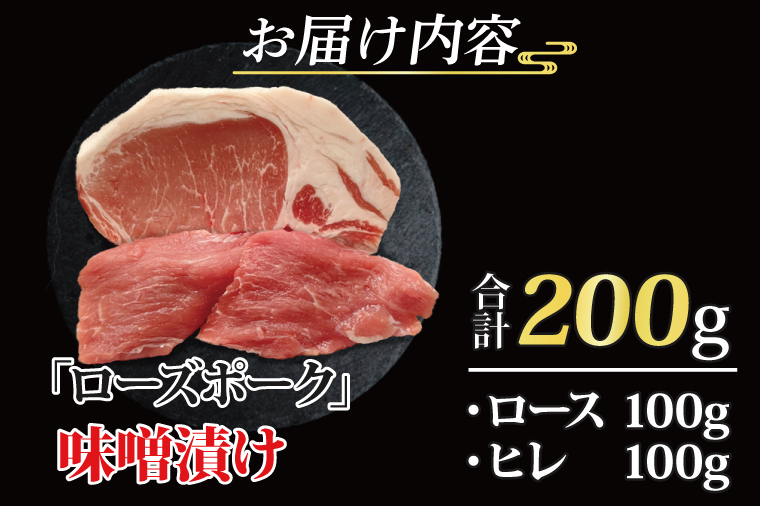 お届け内容

「ローズポーク」
味噌漬け

合計 200g

・ロース 100g
・ヒレ 100g